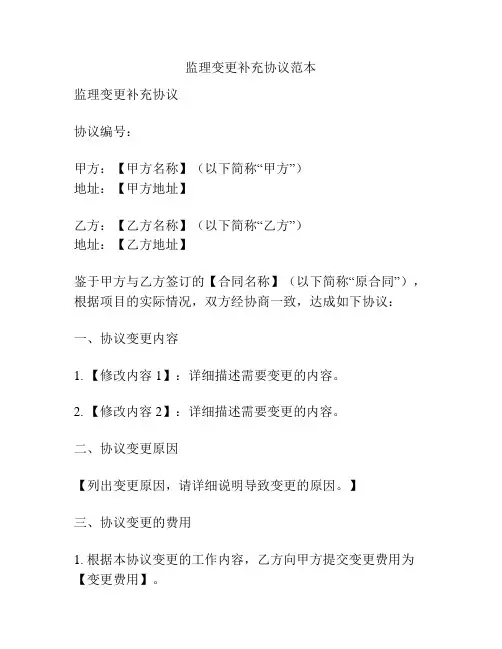 监理变更补充协议范本

监理变更补充协议

协议编号：

甲方：【甲方名称】（以下简称“甲方”）
地址：【甲方地址】

乙方：【乙方名称】（以下简称“乙方”）
地址：【乙方地址】

鉴于甲方与乙方签订的【合同名称】（以下简称“原合同”），根据项目的实际情况，双方经协商一致，达成如下协议：

一、协议变更内容

1.【修改内容 1】：详细描述需要变更的内容。

2.【修改内容 2】：详细描述需要变更的内容。

二、协议变更原因

【列出变更原因，请详细说明导致变更的原因。】

三、协议变更的费用

1. 根据本协议变更的工作内容，乙方向甲方提交变更费用为【变更费用】。